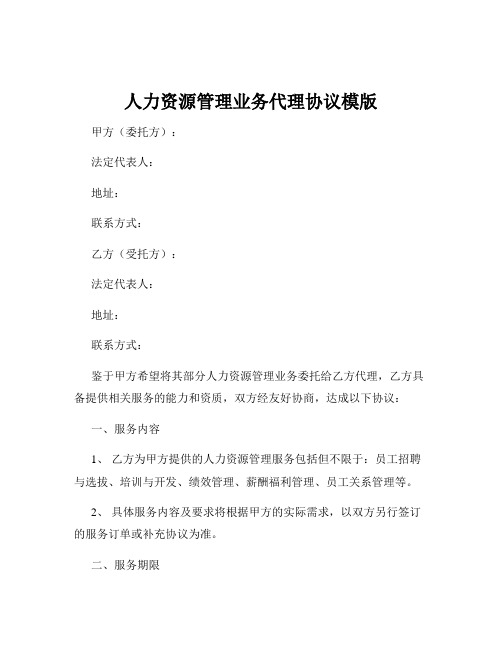 人力资源管理业务代理协议模版

甲方（委托方）：

法定代表人：

地址：

联系方式：

乙方（受托方）：

法定代表人：

地址：

联系方式：

鉴于甲方希望将其部分人力资源管理业务委托给乙方代理，乙方具备提供相关服务的能力和资质，双方经友好协商，达成以下协议：

一、服务内容

1、 乙方为甲方提供的人力资源管理服务包括但不限于：员工招聘与选拔、培训与开发、绩效管理、薪酬福利管理、员工关系管理等。

2、 具体服务内容及要求将根据甲方的实际需求，以双方另行签订的服务订单或补充协议为准。

二、服务期限